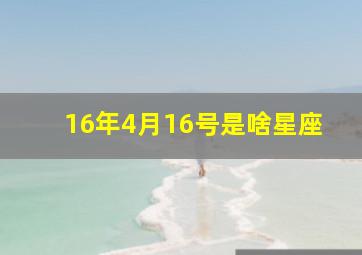 16年4月16号是啥星座